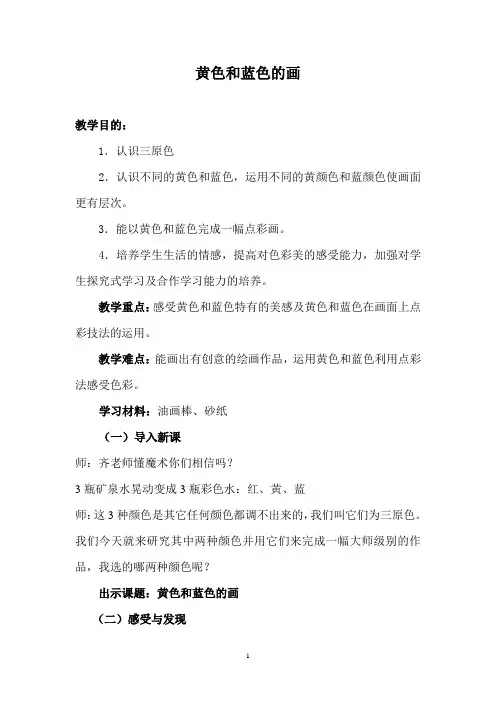 黄色和蓝色的画

教学目的：

1．认识三原色

2．认识不同的黄色和蓝色，运用不同的黄颜色和蓝颜色使画面更有层次。

3．能以黄色和蓝色完成一幅点彩画。

4．培养学生生活的情感，提高对色彩美的感受能力，加强对学生探究式学习及合作学习能力的培养。

教学重点：感受黄色和蓝色特有的美感及黄色和蓝色在画面上点彩技法的运用。

教学难点：能画出有创意的绘画作品，运用黄色和蓝色利用点彩法感受色彩。

学习材料：油画棒、砂纸

（一）导入新课

师：齐老师懂魔术你们相信吗？

3瓶矿泉水晃动变成3瓶彩色水：红、黄、蓝

师：这3种颜色是其它任何颜色都调不出来的，我们叫它们为三原色。我们今天就来研究其中两种颜色并用它们来完成一幅大师级别的作品，我选的哪两种颜色呢？

出示课题：黄色和蓝色的画

（二）感受与发现

1